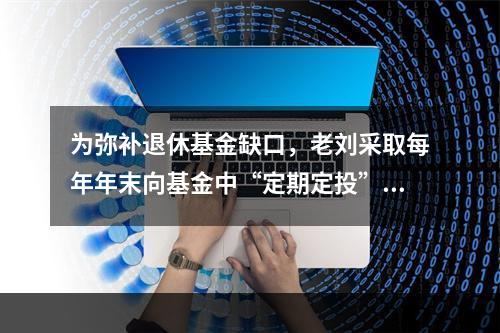 为弥补退休基金缺口，老刘采取每年年末向基金中“定期定投”...